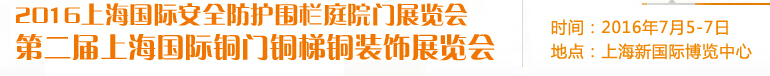 2016上海国际安全防护围栏庭院门展览会
第二届上海国际铜门铜梯铜装饰展览会

时间：2016年7月5-7日
地点：上海新国际博览中心